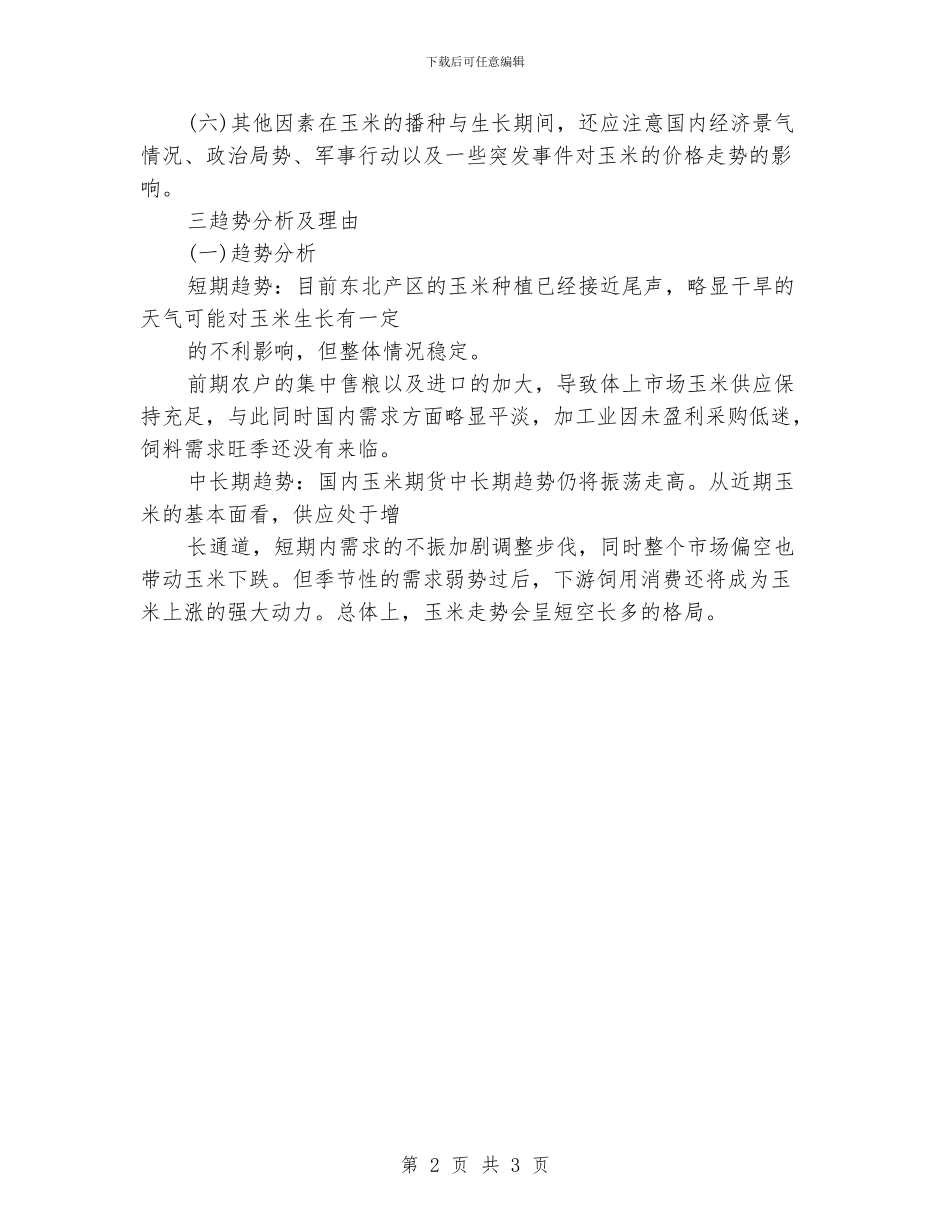 下载后可任意编辑

(六)其他因素在玉米的播种与生长期间，还应注意国内经济景气情况、政治局势、军事行动以及一些突发事件对玉米的价格走势的影响。

三趋势分析及理由

(一)趋势分析

短期趋势：目前东北产区的玉米种植已经接近尾声，略显干旱的天气可能对玉米生长有一定

的不利影响，但整体情况稳定。

前期农户的集中售粮以及进口的加大，导致体上市场玉米供应保持充足，与此同时国内需求方面略显平淡，加工业因未盈利采购低迷，饲料需求旺季还没有来临。

中长期趋势：国内玉米期货中长期趋势仍将振荡走高。从近期玉米的基本面看，供应处于增

长通道，短期内需求的不振加剧调整步伐，同时整个市场偏空也带动玉米下跌。但季节性的需求弱势过后，下游饲用消费还将成为玉米上涨的强大动力。总体上，玉米走势会呈短空长多的格局。

第 2 页 共 3 页